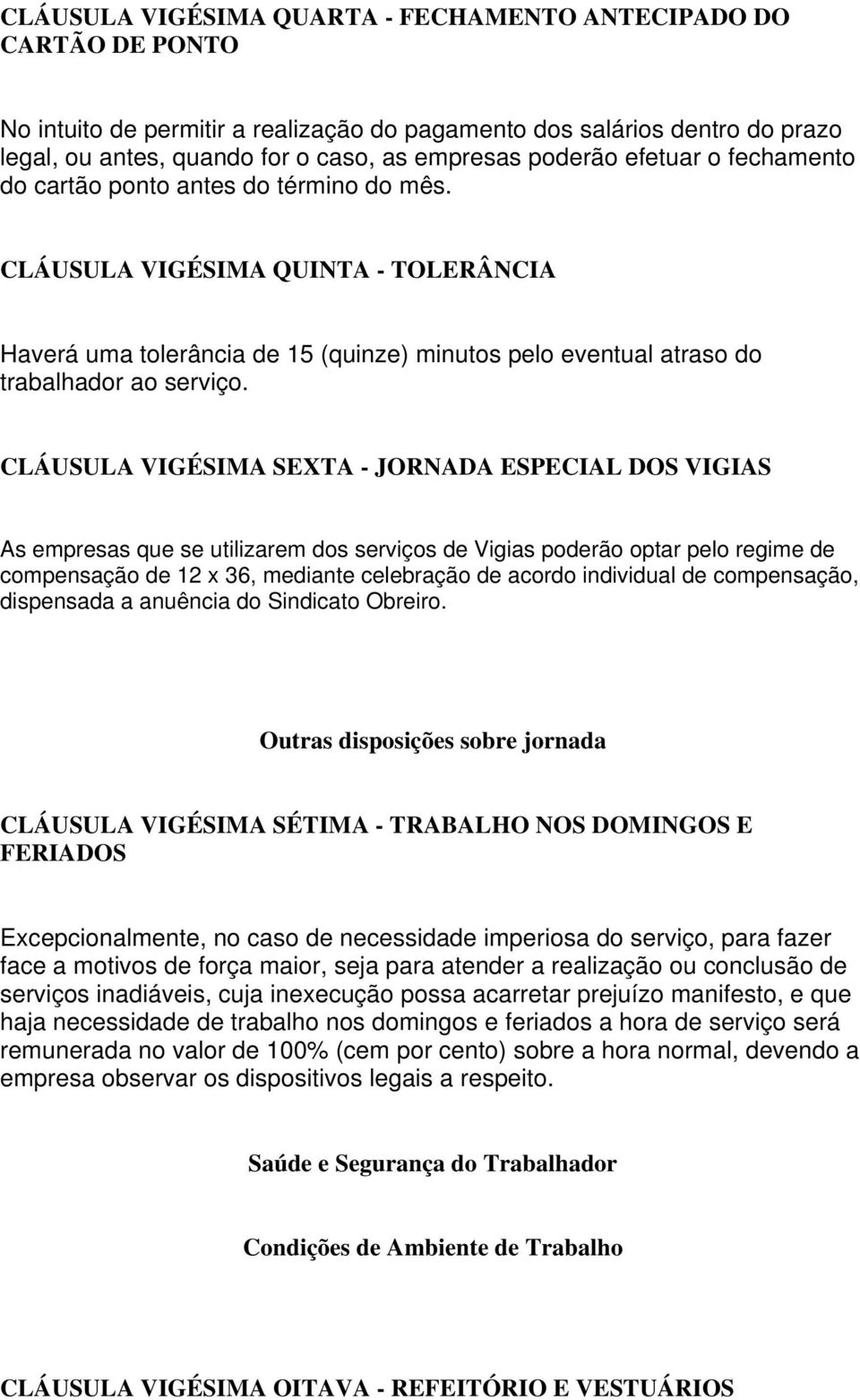 CLÁUSULA VIGÉSIMA QUARTA - FECHAMENTO ANTECIPADO DO CARTÃO DE PONTO

No intuito de permitir a realização do pagamento dos salários dentro do prazo legal, ou antes, quando for o caso, as empresas poderão efetuar o fechamento do cartão ponto antes do término do mês.

CLÁUSULA VIGÉSIMA QUINTA - TOLERÂNCIA

Haverá uma tolerância de 15 (quinze) minutos pelo eventual atraso do trabalhador ao serviço.

CLÁUSULA VIGÉSIMA SEXTA - JORNADA ESPECIAL DOS VIGIAS

As empresas que se utilizarem dos serviços de Vigias poderão optar pelo regime de compensação de 12 x 36, mediante celebração de acordo individual de compensação, dispensada a anuência do Sindicato Obreiro.

Outras disposições sobre jornada

CLÁUSULA VIGÉSIMA SÉTIMA - TRABALHO NOS DOMINGOS E FERIADOS

Excepcionalmente, no caso de necessidade imperiosa do serviço, para fazer face a motivos de força maior, seja para atender a realização ou conclusão de serviços inadiáveis, cuja inexecução possa acarretar prejuízo manifesto, e que haja necessidade de trabalho nos domingos e feriados a hora de serviço será remunerada no valor de 100% (cem por cento) sobre a hora normal, devendo a empresa observar os dispositivos legais a respeito.

Saúde e Segurança do Trabalhador

Condições de Ambiente de Trabalho

CLÁUSULA VIGÉSIMA OITAVA - REFEITÓRIO E VESTUÁRIOS